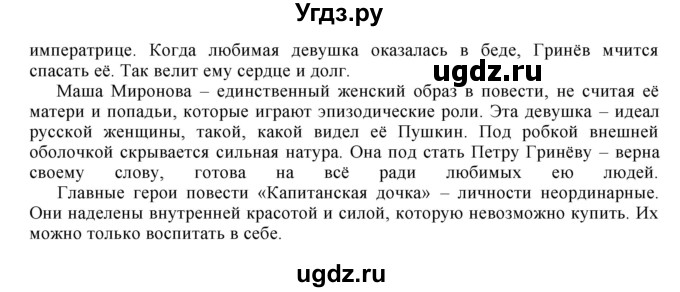 Угдз.ру

императрице. Когда любимая девушка оказалась в беде, Гринёв мчится спасать её. Так велит ему сердце и долг.

ugdz.ru

Маша Миронова – единственный женский образ в повести, не считая её матери и попадьи, которые играют эпизодические роли. Эта девушка – идеал русской женщины, такой, какой видел её Пушкин. Под робкой внешней оболочкой скрывается сильная натура. Она под стать Петру Гринёву – верна своему слову, готова на всё ради любимых ею людей.

Главные герои повести «Капитанская дочка» – личности неординарные. Они наделены внутренней красотой и силой, которую невозможно купить. Их можно только воспитать в себе.

ugdz.ru